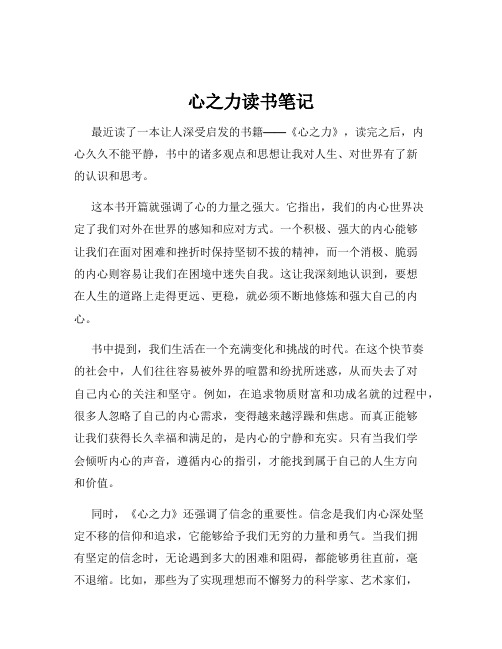 心之力读书笔记

最近读了一本让人深受启发的书籍——《心之力》，读完之后，内心久久不能平静，书中的诸多观点和思想让我对人生、对世界有了新的认识和思考。

这本书开篇就强调了心的力量之强大。它指出，我们的内心世界决定了我们对外在世界的感知和应对方式。一个积极、强大的内心能够让我们在面对困难和挫折时保持坚韧不拔的精神，而一个消极、脆弱的内心则容易让我们在困境中迷失自我。这让我深刻地认识到，要想在人生的道路上走得更远、更稳，就必须不断地修炼和强大自己的内心。

书中提到，我们生活在一个充满变化和挑战的时代。在这个快节奏的社会中，人们往往容易被外界的喧嚣和纷扰所迷惑，从而失去了对自己内心的关注和坚守。例如，在追求物质财富和功成名就的过程中，很多人忽略了自己的内心需求，变得越来越浮躁和焦虑。而真正能够让我们获得长久幸福和满足的，是内心的宁静和充实。只有当我们学会倾听内心的声音，遵循内心的指引，才能找到属于自己的人生方向和价值。

同时，《心之力》还强调了信念的重要性。信念是我们内心深处坚定不移的信仰和追求，它能够给予我们无穷的力量和勇气。当我们拥有坚定的信念时，无论遇到多大的困难和阻碍，都能够勇往直前，毫不退缩。比如，那些为了实现理想而不懈努力的科学家、艺术家们，